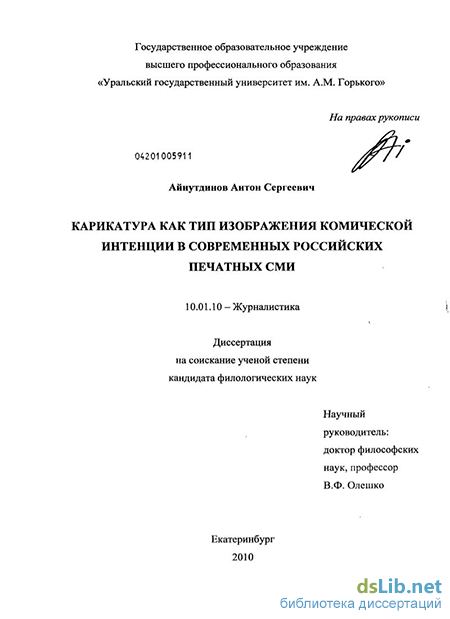 Государственное образовательное учреждение
высшего профессионального образования
«Уральский государственный университет им. А.М. Горького»

На правах рукописи

04201005911

Айнутдинов Антон Сергеевич

КАРИКАТУРА КАК ТИП ИЗОБРАЖЕНИЯ КОМИЧЕСКОЙ ИНТЕНЦИИ В СОВРЕМЕННЫХ РОССИЙСКИХ ПЕЧАТНЫХ СМИ

10.01.10 – Журналистика

Диссертация
на соискание ученой степени
кандидата филологических наук

Научный
руководитель:
доктор философских
наук, профессор
В.Ф. Олешко

Екатеринбург
2010

dsLib.net
библиотека диссертаций